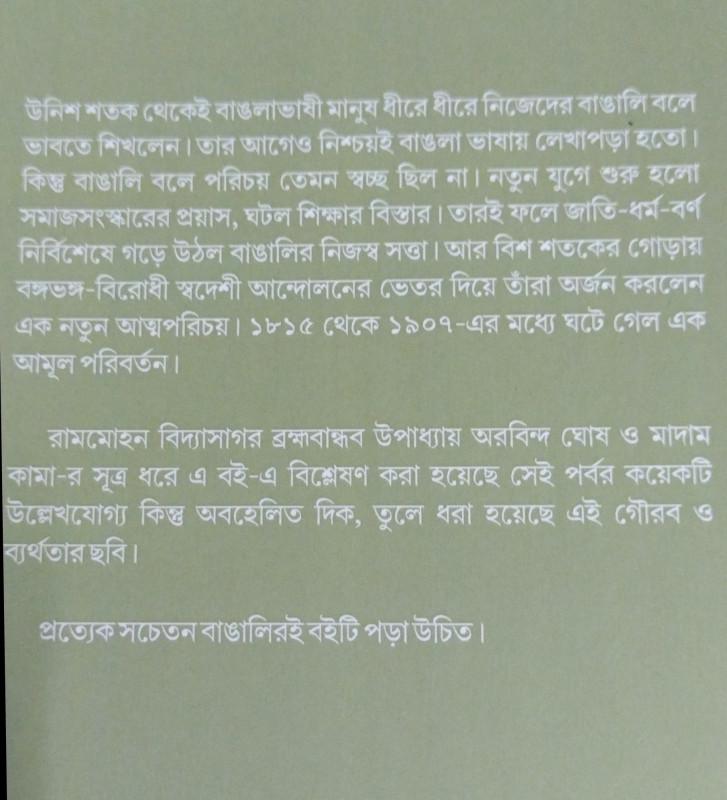 উনিশ শতক থেকেই বাঙলাভাষী মানুষ ধীরে ধীরে নিজেদের বাঙালি বলে ভাবতে শিখলেন। তার আগেও নিশ্চয়ই বাঙলা ভাষায় লেখাপড়া হতো। কিন্তু বাঙালি বলে পরিচয় তেমন স্বচ্ছ ছিল না। নতুন যুগে শুরু হলো সমাজসংস্কারের প্রয়াস, ঘটল শিক্ষার বিস্তার। তারই ফলে জাতি-ধর্ম-বর্ণ নির্বিশেষে গড়ে উঠল বাঙালির নিজস্ব সত্তা। আর বিশ শতকের গোড়ায় বঙ্গভঙ্গ-বিরোধী স্বদেশী আন্দোলনের ভেতর দিয়ে তাঁরা অর্জন করলেন এক নতুন আত্মপরিচয়। ১৮১৫ থেকে ১৯০৭-এর মধ্যে ঘটে গেল এক আমূল পরিবর্তন।

রামমোহন বিদ্যাসাগর ব্রহ্মবান্ধব উপাধ্যায় অরবিন্দ ঘোষ ও মাদাম কামা-র সূত্র ধরে এ বই-এ বিশ্লেষণ করা হয়েছে সেই পর্বর কয়েকটি উল্লেখযোগ্য কিন্তু অবহেলিত দিক, তুলে ধরা হয়েছে এই গৌরব ও ব্যর্থতার ছবি।

প্রত্যেক সচেতন বাঙালিরই বইটি পড়া উচিত।